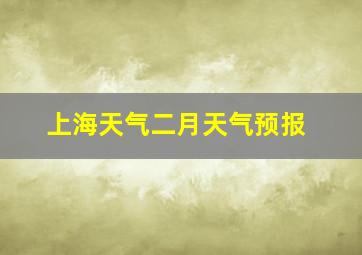 上海天气二月天气预报